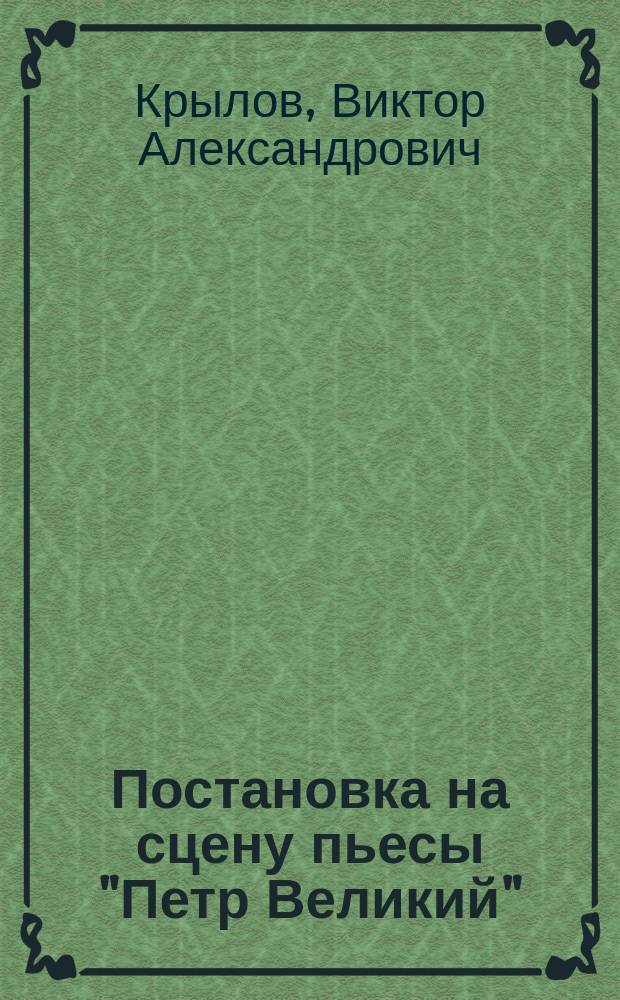 Крылов, Виктор Александрович

Постановка на сцену пьесы "Петр Великий"